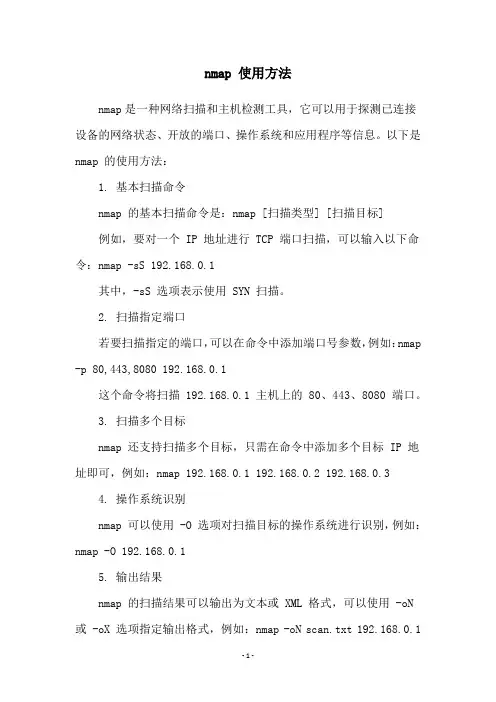 nmap 使用方法

nmap 是一种网络扫描和主机检测工具，它可以用于探测已连接设备的网络状态、开放的端口、操作系统和应用程序等信息。以下是 nmap 的使用方法：

1. 基本扫描命令

nmap 的基本扫描命令是：nmap [扫描类型] [扫描目标]

例如，要对一个 IP 地址进行 TCP 端口扫描，可以输入以下命令：nmap -sS 192.168.0.1

其中，-sS 选项表示使用 SYN 扫描。

2. 扫描指定端口

若要扫描指定的端口，可以在命令中添加端口号参数，例如：nmap -p 80,443,8080 192.168.0.1

这个命令将扫描 192.168.0.1 主机上的 80、443、8080 端口。

3. 扫描多个目标

nmap 还支持扫描多个目标，只需在命令中添加多个目标 IP 地址即可，例如：nmap 192.168.0.1 192.168.0.2 192.168.0.3

4. 操作系统识别

nmap 可以使用 -O 选项对扫描目标的操作系统进行识别，例如：nmap -O 192.168.0.1

5. 输出结果

nmap 的扫描结果可以输出为文本或 XML 格式，可以使用 -oN 或 -oX 选项指定输出格式，例如：nmap -oN scan.txt 192.168.0.1

-1-